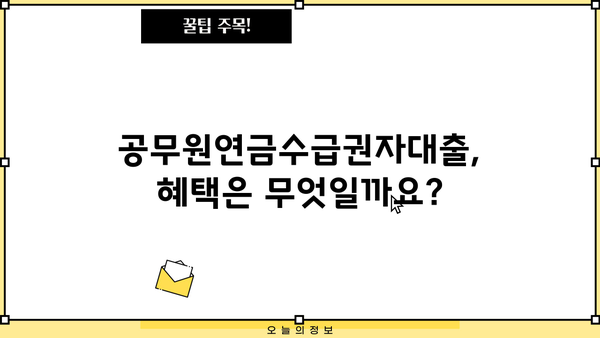 꿀팁 주목!

공무원연금수급권자대출, 혜택은 무엇일까요?

오늘의정보